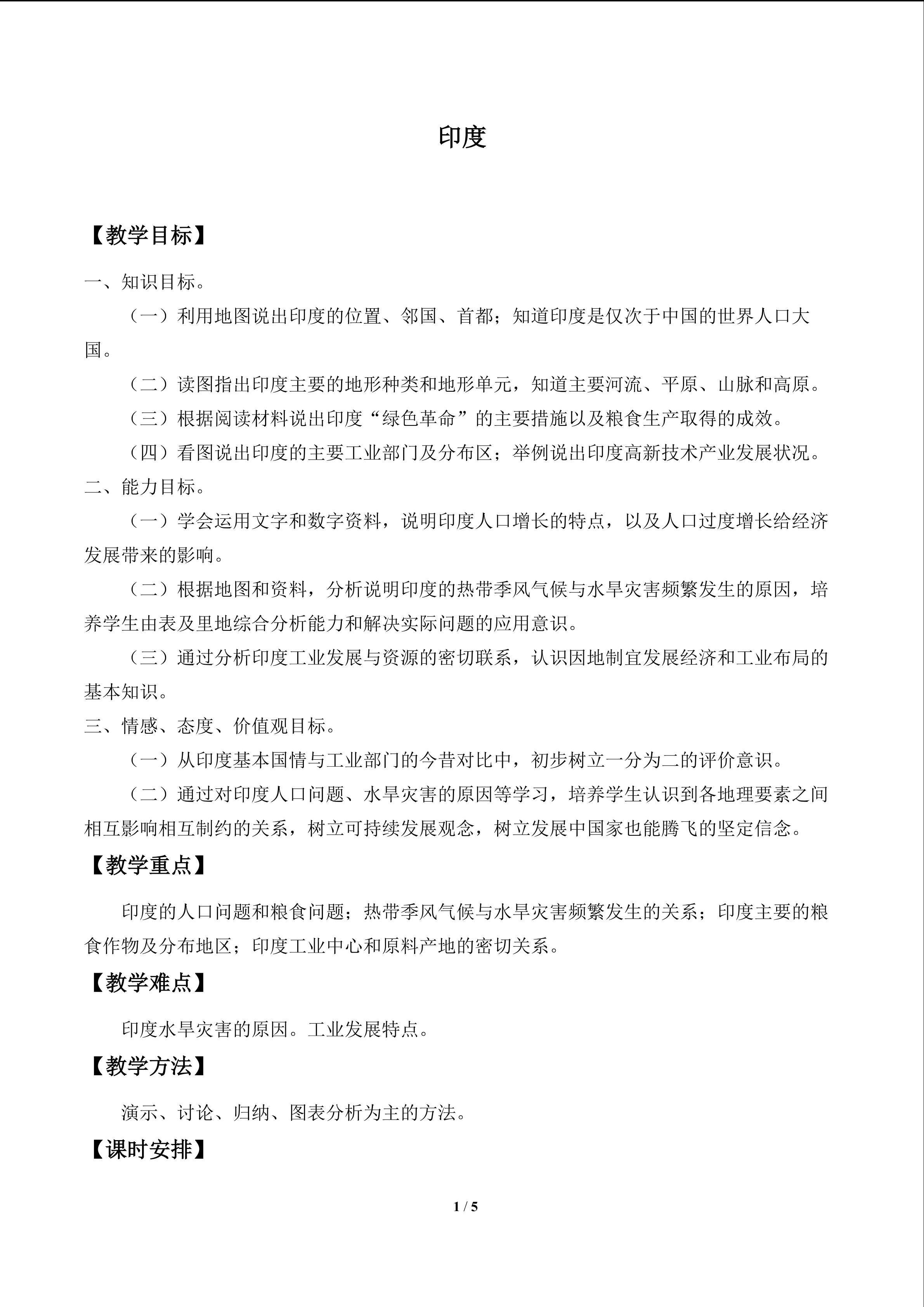 印度

【教学目标】

一、知识目标。

（一）利用地图说出印度的位置、邻国、首都；知道印度是仅次于中国的世界人口大国。

（二）读图指出印度主要的地形种类和地形单元，知道主要河流、平原、山脉和高原。

（三）根据阅读材料说出印度“绿色革命”的主要措施以及粮食生产取得的成效。

（四）看图说出印度的主要工业部门及分布区；举例说出印度高新技术产业发展状况。

二、能力目标。

（一）学会运用文字和数字资料，说明印度人口增长的特点，以及人口过度增长给经济发展带来的影响。

（二）根据地图和资料，分析说明印度的热带季风气候与水旱灾害频繁发生的原因，培养学生由表及里地综合分析能力和解决实际问题的应用意识。

（三）通过分析印度工业发展与资源的密切联系，认识因地制宜发展经济和工业布局的基本知识。

三、情感、态度、价值观目标。

（一）从印度基本国情与工业部门的今昔对比中，初步树立一分为二的评价意识。

（二）通过对印度人口问题、水旱灾害的原因等学习，培养学生认识到各地理要素之间相互影响相互制约的关系，树立可持续发展观念，树立发展中国家也能腾飞的坚定信念。

【教学重点】

印度的人口问题和粮食问题；热带季风气候与水旱灾害频繁发生的关系；印度主要的粮食作物及分布地区；印度工业中心和原料产地的密切关系。

【教学难点】

印度水旱灾害的原因。工业发展特点。

【教学方法】

演示、讨论、归纳、图表分析为主的方法。

【课时安排】

1 / 5